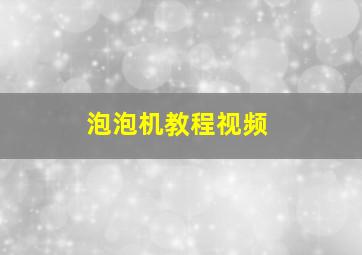 泡泡机教程视频